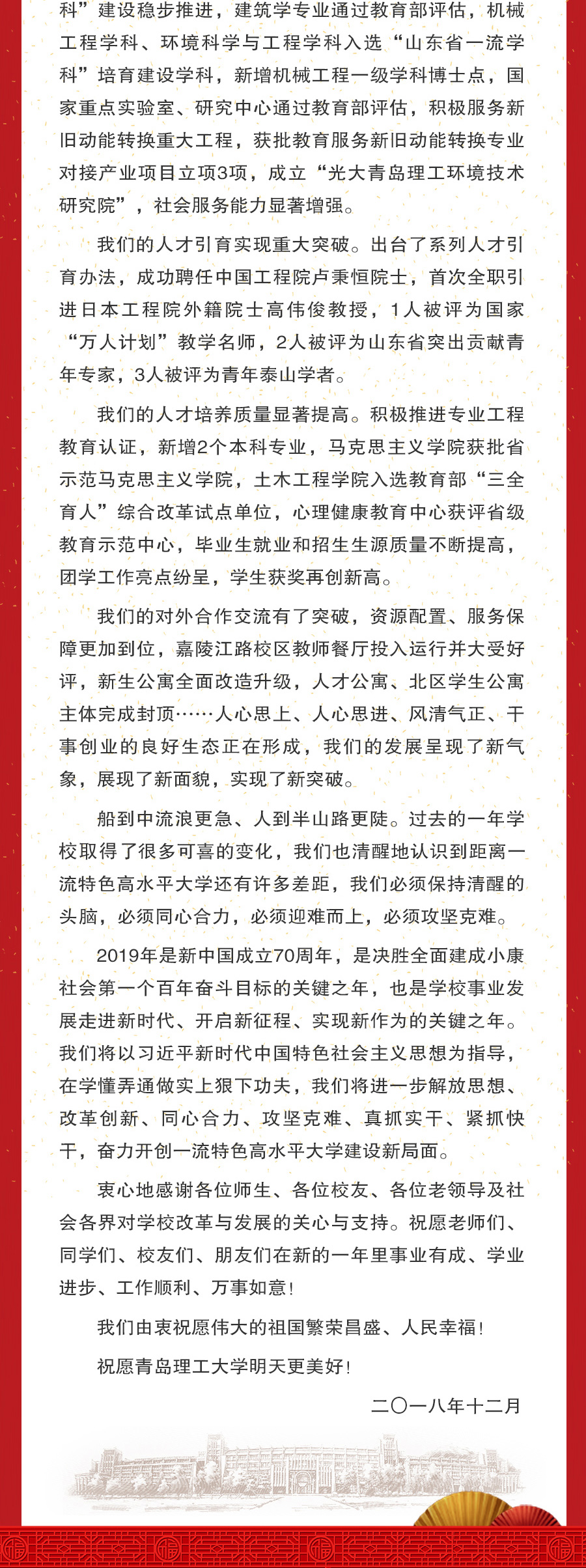 科”建设稳步推进，建筑学专业通过教育部评估，机械工程学科、环境科学与工程学科入选“山东省一流学科”培育建设学科，新增机械工程一级学科博士点，国家重点实验室、研究中心通过教育部评估，积极服务新旧动能转换重大工程，获批教育服务新旧动能转换专业对接产业项目立项3项，成立“光大青岛理工环境技术研究院”，社会服务能力显著增强。

我们的人才引育实现重大突破。出台了系列人才引育办法，成功聘任中国工程院卢秉恒院士，首次全职引进日本工程院外籍院士高伟俊教授，1人被评为国家“万人计划”教学名师，2人被评为山东省突出贡献青年专家，3人被评为青年泰山学者。

我们的人才培养质量显著提高。积极推进专业工程教育认证，新增2个本科专业，马克思主义学院获批省示范马克思主义学院，土木工程学院入选教育部“三全育人”综合改革试点单位，心理健康教育中心获评省级教育示范中心，毕业生就业和招生生源质量不断提高，团学工作亮点纷呈，学生获奖再创新高。

我们的对外合作交流有了突破，资源配置、服务保障更加到位，嘉陵江路校区教师餐厅投入运行并大受好评，新生公寓全面改造升级，人才公寓、北区学生公寓主体完成封顶……人心思上、人心思进、风清气正、干事创业的良好生态正在形成，我们的发展呈现了新气象，展现了新面貌，实现了新突破。

船到中流浪更急、人到半山路更陡。过去的一年学校取得了很多可喜的变化，我们也清醒地认识到距离一流特色高水平大学还有许多差距，我们必须保持清醒的头脑，必须同心合力，必须迎难而上，必须攻坚克难。

2019年是新中国成立70周年，是决胜全面建成小康社会第一个百年奋斗目标的关键之年，也是学校事业发展走进新时代、开启新征程、实现新作为的关键之年。我们将以习近平新时代中国特色社会主义思想为指导，在学懂弄通做实上狠下功夫，我们将进一步解放思想、改革创新、同心合力、攻坚克难、真抓实干、紧抓快干，奋力开创一流特色高水平大学建设新局面。

衷心地感谢各位师生、各位校友、各位老领导及社会各界对学校改革与发展的关心与支持。祝愿老师们、同学们、校友们、朋友们在新的一年里事业有成、学业进步、工作顺利、万事如意！

我们由衷祝愿伟大的祖国繁荣昌盛、人民幸福！

祝愿青岛理工大学明天更美好！

二〇一八年十二月